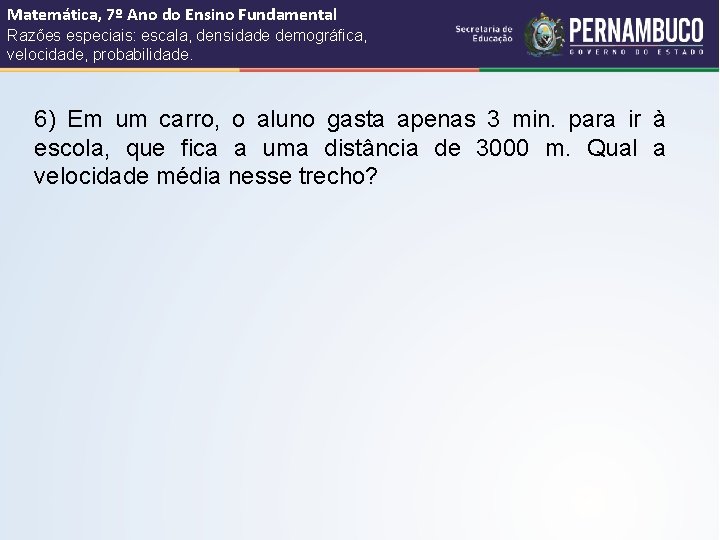 Matemática, 7º Ano do Ensino Fundamental
Razões especiais: escala, densidade demográfica, velocidade, probabilidade.

Secretaria de Educação

PERNAMBUCO
GOVERNO DO ESTADO

6) Em um carro, o aluno gasta apenas 3 min. para ir à escola, que fica a uma distância de 3000 m. Qual a velocidade média nesse trecho?